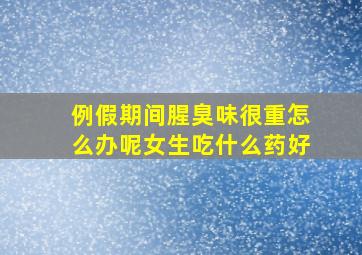 例假期间腥臭味很重怎么办呢女生吃什么药好